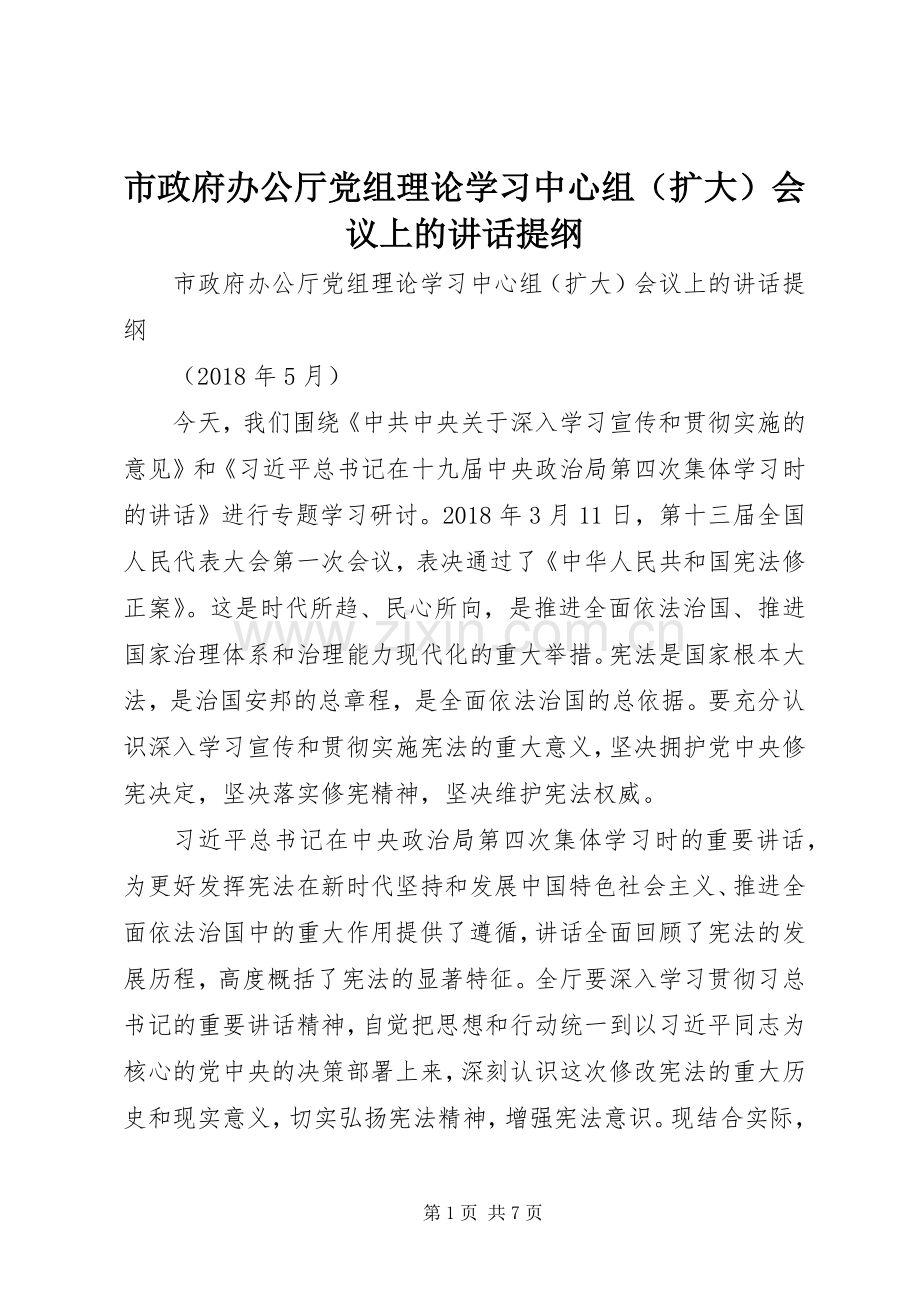 市政府办公厅党组理论学习中心组（扩大）会议上的讲话提纲

市政府办公厅党组理论学习中心组（扩大）会议上的讲话提纲

（2018 年 5 月）

今天，我们围绕《中共中央关于深入学习宣传和贯彻实施的意见》和《习近平总书记在十九届中央政治局第四次集体学习时的讲话》进行专题学习研讨。2018 年 3 月 11 日，第十三届全国人民代表大会第一次会议，表决通过了《中华人民共和国宪法修正案》。这是时代所趋、民心所向，是推进全面依法治国、推进国家治理体系和治理能力现代化的重大举措。宪法是国家根本大法，是治国安邦的总章程，是全面依法治国的总依据。要充分认识深入学习宣传和贯彻实施宪法的重大意义，坚决拥护党中央修宪决定，坚决落实修宪精神，坚决维护宪法权威。

习近平总书记在中央政治局第四次集体学习时的重要讲话，为更好发挥宪法在新时代坚持和发展中国特色社会主义、推进全面依法治国中的重大作用提供了遵循，讲话全面回顾了宪法的发展历程，高度概括了宪法的显著特征。全厅要深入学习贯彻习总书记的重要讲话精神，自觉把思想和行动统一到以习近平同志为核心的党中央的决策部署上来，深刻认识这次修改宪法的重大历史和现实意义，切实弘扬宪法精神，增强宪法意识。现结合实际，

www.zixin.com.cn

第 1 页 共 7 页